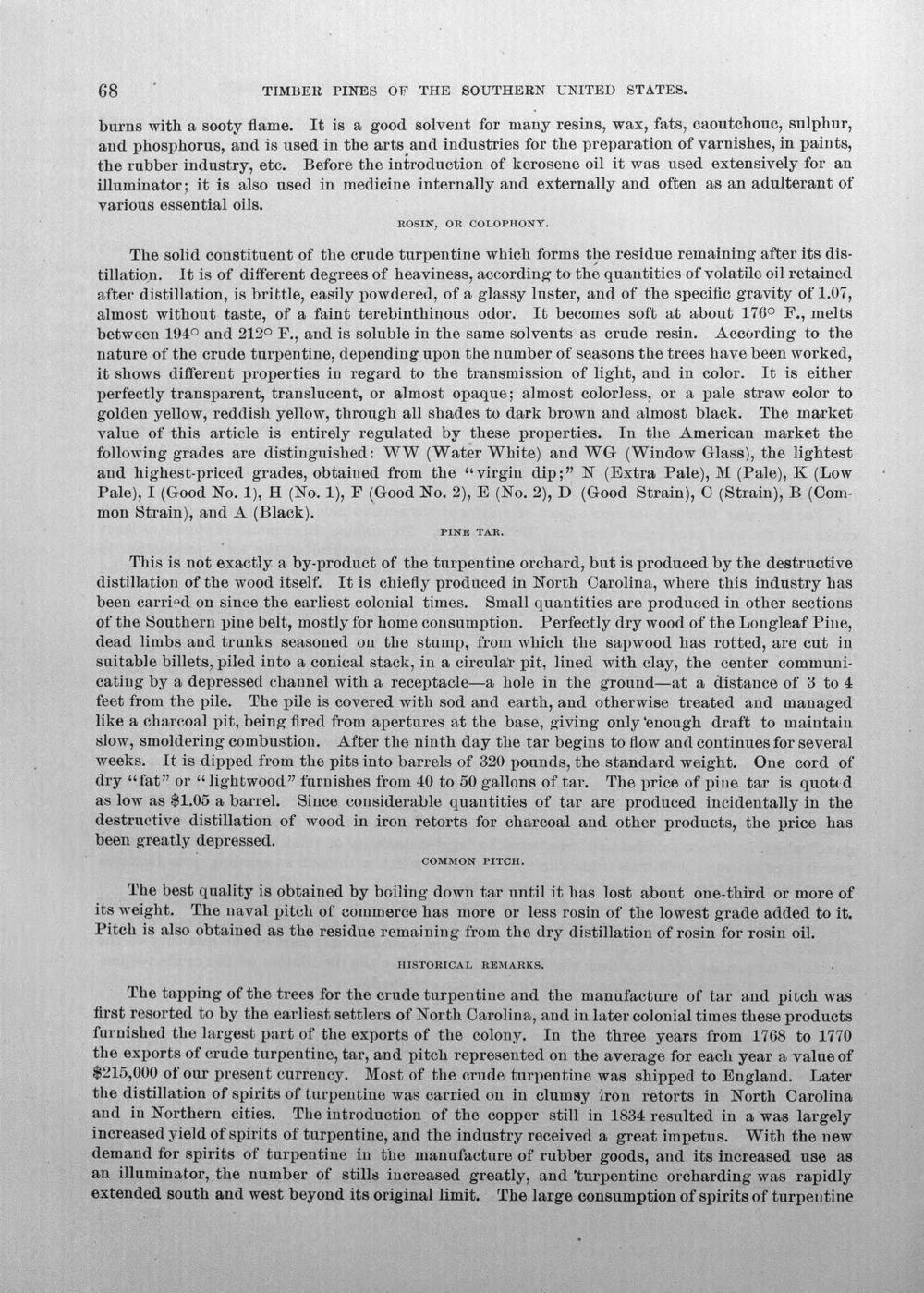 68 TIMBER PINES OF THE SOUTHERN UNITED STATES.

burns with a sooty flame. It is a good solvent for many resins, wax, fats, caoutchouc, sulphur, and phosphorus, and is used in the arts and industries for the preparation of varnishes, in paints, the rubber industry, etc. Before the introduction of kerosene oil it was used extensively for an illuminator; it is also used in medicine internally and externally and often as an adulterant of various essential oils.

ROSIN, OR COLOPHONY.

The solid constituent of the crude turpentine which forms the residue remaining after its distillation. It is of different degrees of heaviness, according to the quantities of volatile oil retained after distillation, is brittle, easily powdered, of a glassy luster, and of the specific gravity of 1.07, almost without taste, of a faint terebinthinous odor. It becomes soft at about 176° F., melts between 194° and 212° F., and is soluble in the same solvents as crude resin. According to the nature of the crude turpentine, depending upon the number of seasons the trees have been worked, it shows different properties in regard to the transmission of light, and in color. It is either perfectly transparent, translucent, or almost opaque; almost colorless, or a pale straw color to golden yellow, reddish yellow, through all shades to dark brown and almost black. The market value of this article is entirely regulated by these properties. In the American market the following grades are distinguished: WW (Water White) and WG (Window Glass), the lightest and highest-priced grades, obtained from the "virgin dip;" N (Extra Pale), M (Pale), K (Low Pale), I (Good No. 1), H (No. 1), F (Good No. 2), E (No. 2), D (Good Strain), C (Strain), B (Common Strain), and A (Black).

PINE TAR.

This is not exactly a by-product of the turpentine orchard, but is produced by the destructive distillation of the wood itself. It is chiefly produced in North Carolina, where this industry has been carried on since the earliest colonial times. Small quantities are produced in other sections of the Southern pine belt, mostly for home consumption. Perfectly dry wood of the Longleaf Pine, dead limbs and trunks seasoned on the stump, from which the sapwood has rotted, are cut in suitable billets, piled into a conical stack, in a circular pit, lined with clay, the center communicating by a depressed channel with a receptacle—a hole in the ground—at a distance of 3 to 4 feet from the pile. The pile is covered with sod and earth, and otherwise treated and managed like a charcoal pit, being fired from apertures at the base, giving only enough draft to maintain slow, smoldering combustion. After the ninth day the tar begins to flow and continues for several weeks. It is dipped from the pits into barrels of 320 pounds, the standard weight. One cord of dry "fat" or "lightwood" furnishes from 40 to 50 gallons of tar. The price of pine tar is quoted as low as $1.05 a barrel. Since considerable quantities of tar are produced incidentally in the destructive distillation of wood in iron retorts for charcoal and other products, the price has been greatly depressed.

COMMON PITCH.

The best quality is obtained by boiling down tar until it has lost about one-third or more of its weight. The naval pitch of commerce has more or less rosin of the lowest grade added to it. Pitch is also obtained as the residue remaining from the dry distillation of rosin for rosin oil.

HISTORICAL REMARKS.

The tapping of the trees for the crude turpentine and the manufacture of tar and pitch was first resorted to by the earliest settlers of North Carolina, and in later colonial times these products furnished the largest part of the exports of the colony. In the three years from 1768 to 1770 the exports of crude turpentine, tar, and pitch represented on the average for each year a value of $215,000 of our present currency. Most of the crude turpentine was shipped to England. Later the distillation of spirits of turpentine was carried on in clumsy iron retorts in North Carolina and in Northern cities. The introduction of the copper still in 1834 resulted in a was largely increased yield of spirits of turpentine, and the industry received a great impetus. With the new demand for spirits of turpentine in the manufacture of rubber goods, and its increased use as an illuminator, the number of stills increased greatly, and turpentine orcharding was rapidly extended south and west beyond its original limit. The large consumption of spirits of turpentine